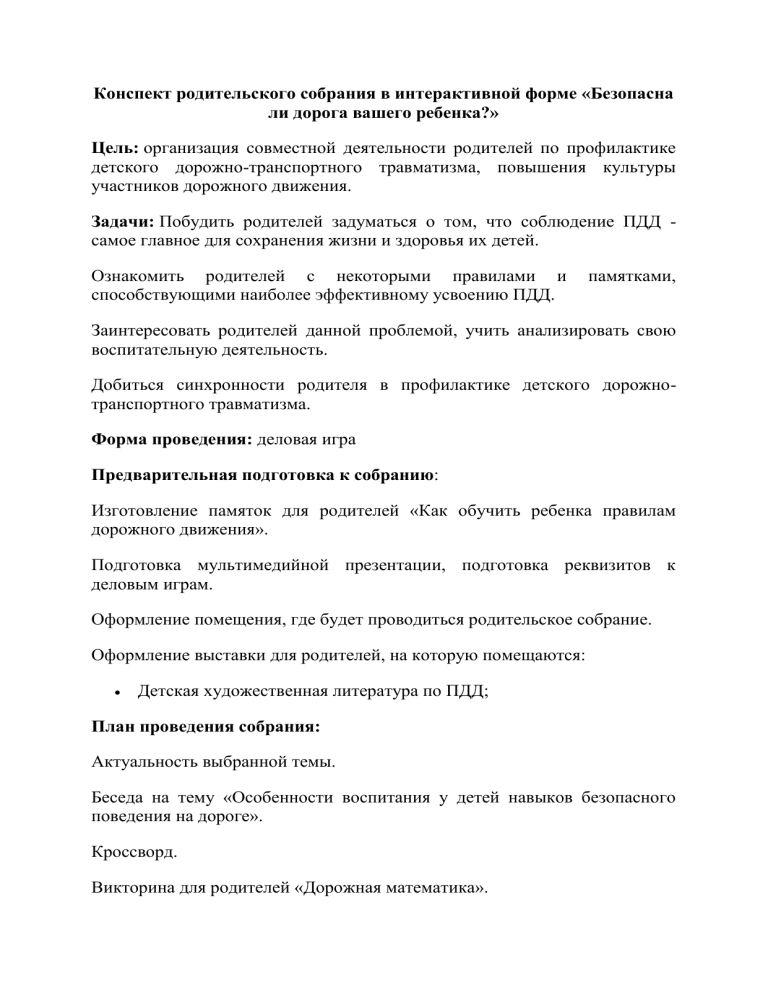 Конспект родительского собрания в интерактивной форме «Безопасна ли дорога вашего ребенка?»

Цель: организация совместной деятельности родителей по профилактике детского дорожно-транспортного травматизма, повышения культуры участников дорожного движения.

Задачи: Побудить родителей задуматься о том, что соблюдение ПДД - самое главное для сохранения жизни и здоровья их детей.

Ознакомить родителей с некоторыми правилами и памятками, способствующими наиболее эффективному усвоению ПДД.

Заинтересовать родителей данной проблемой, учить анализировать свою воспитательную деятельность.

Добиться синхронности родителя в профилактике детского дорожно-транспортного травматизма.

Форма проведения: деловая игра

Предварительная подготовка к собранию:

Изготовление памяток для родителей «Как обучить ребенка правилам дорожного движения».

Подготовка мультимедийной презентации, подготовка реквизитов к деловым играм.

Оформление помещения, где будет проводиться родительское собрание.

Оформление выставки для родителей, на которую помещаются:

• Детская художественная литература по ПДД;

План проведения собрания:

Актуальность выбранной темы.

Беседа на тему «Особенности воспитания у детей навыков безопасного поведения на дороге».

Кроссворд.

Викторина для родителей «Дорожная математика».